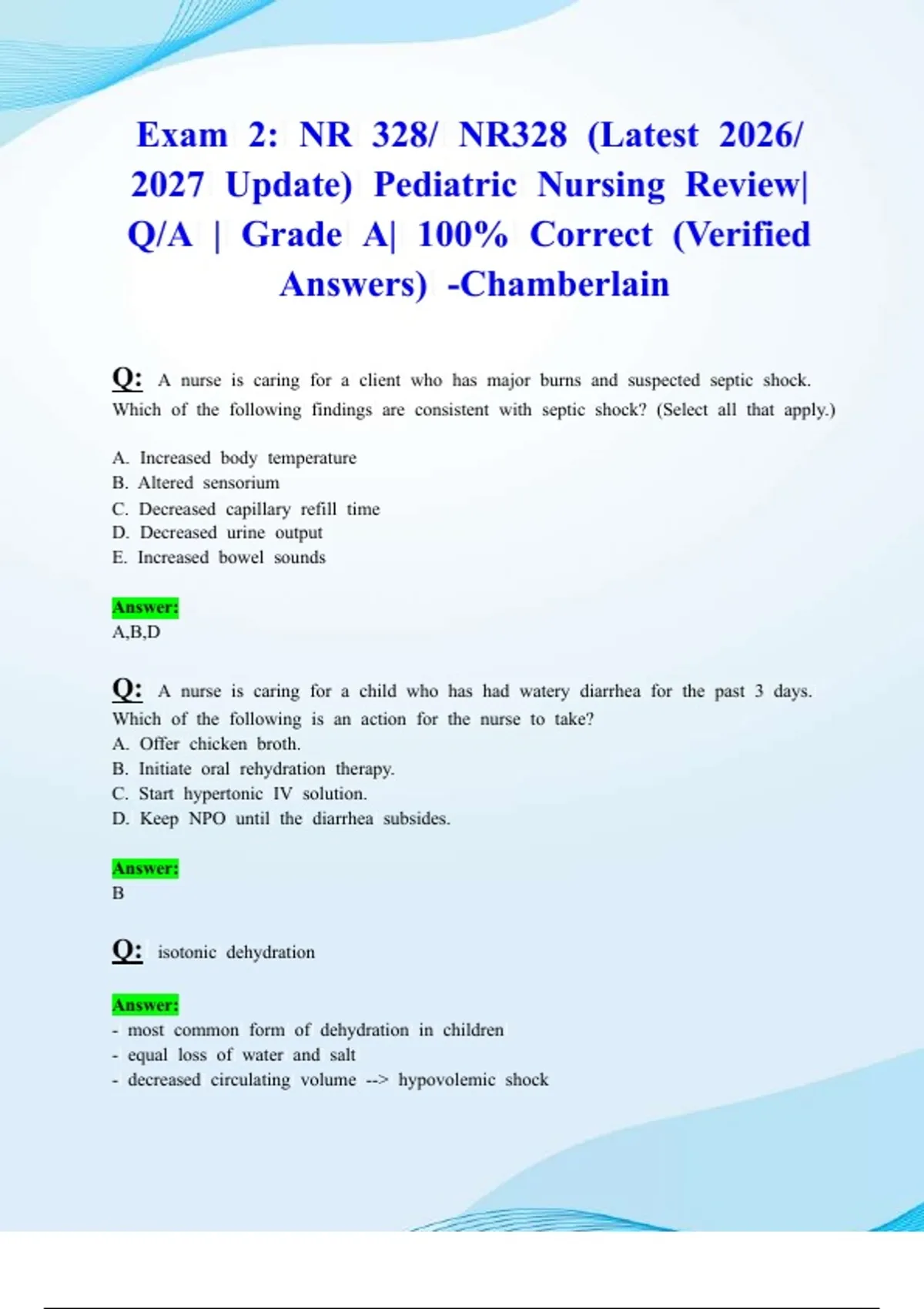 Exam 2: NR 328/ NR328 (Latest 2026/ 2027 Update) Pediatric Nursing Review| Q/A | Grade A| 100% Correct (Verified Answers) -Chamberlain

Q: A nurse is caring for a client who has major burns and suspected septic shock. Which of the following findings are consistent with septic shock? (Select all that apply.)

A. Increased body temperature
B. Altered sensorium
C. Decreased capillary refill time
D. Decreased urine output
E. Increased bowel sounds

Answer:
A,B,D

Q: A nurse is caring for a child who has had watery diarrhea for the past 3 days. Which of the following is an action for the nurse to take?
A. Offer chicken broth.
B. Initiate oral rehydration therapy.
C. Start hypertonic IV solution.
D. Keep NPO until the diarrhea subsides.

Answer:
B

Q: isotonic dehydration

Answer:
- most common form of dehydration in children
- equal loss of water and salt
- decreased circulating volume --> hypovolemic shock